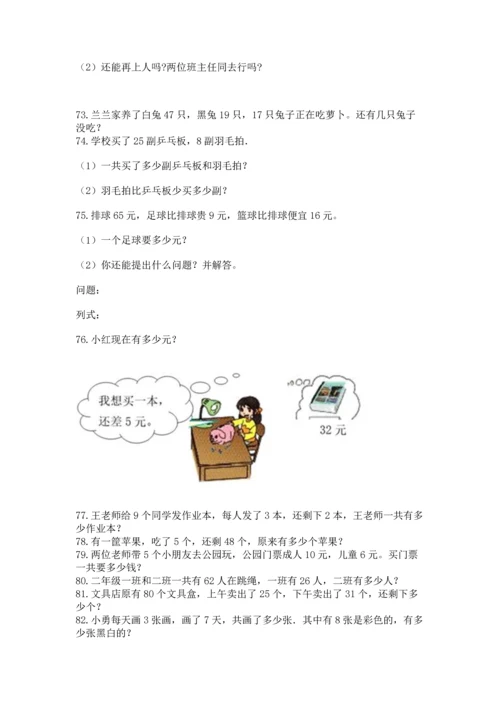 （2）还能再上人吗?两位班主任同去行吗?

73. 兰兰家养了白兔 47 只，黑兔 19 只，17 只兔子正在吃萝卜。还有几只兔子没吃?
74. 学校买了 25 副乒乓板，8 副羽毛拍.

（1）一共买了多少副乒乓板和羽毛拍?

（2）羽毛拍比乒乓板少买多少副?

75. 排球 65 元，足球比排球贵 9 元，篮球比排球便宜 16 元。

（1）一个足球要多少元?

（2）你还能提出什么问题？并解答。

问题：

列式：

76. 小红现在有多少元?

我想买一本，还差 5 元。

32 元

77. 王老师给 9 个同学发作业本，每人发了 3 本，还剩下 2 本，王老师一共有多少作业本?
78. 有一筐苹果，吃了 5 个，还剩 48 个，原来有多少个苹果?
79. 两位老师带 5 个小朋友去公园玩，公园门票成人 10 元，儿童 6 元。买门票一共要多少钱?
80. 二年级一班和二班一共有 62 人在跳绳，一班有 26 人，二班有多少人?
81. 文具店原有 80 个文具盒，上午卖出了 25 个，下午卖出了 31 个，还剩下多少个?
82. 小勇每天画 3 张画，画了 7 天，共画了多少张．其中有 8 张是彩色的，有多少张黑白的?